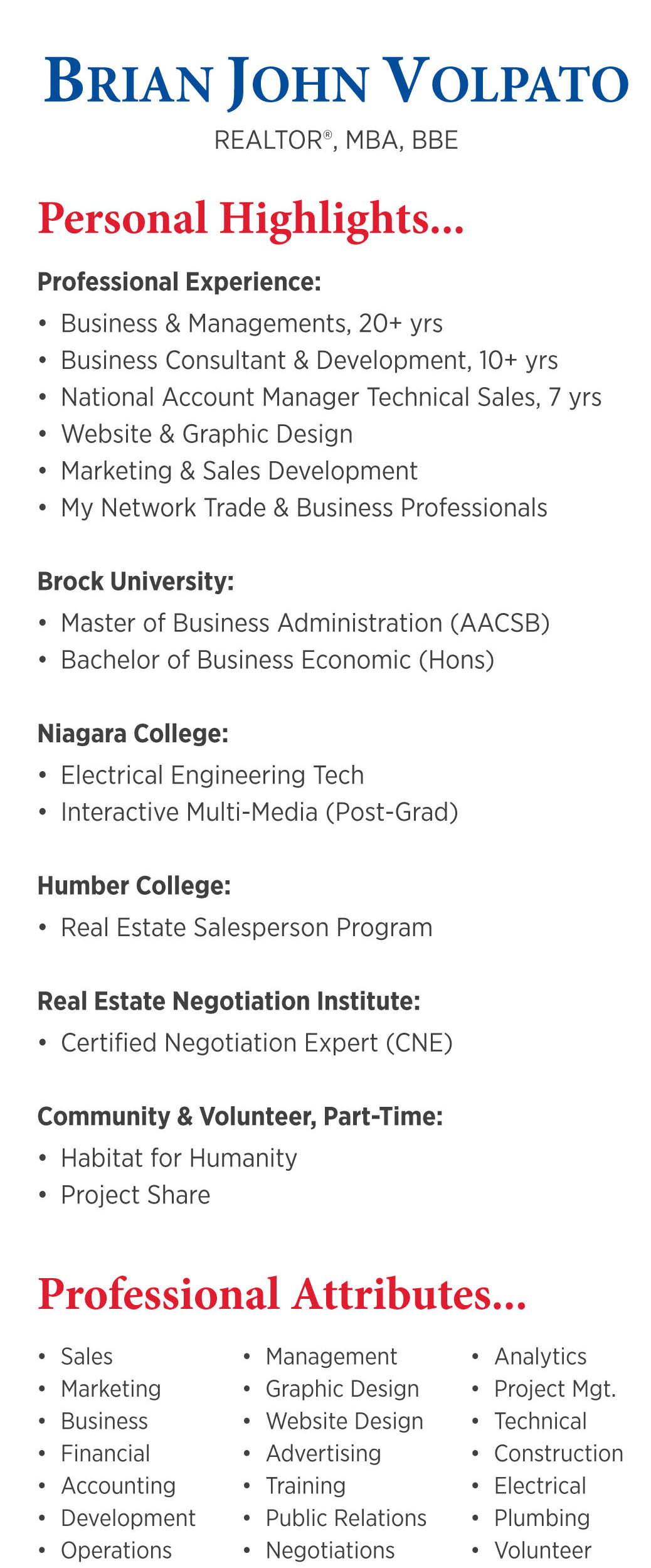 BRIAN JOHN VOLPATO

REALTOR®, MBA, BBE

Personal Highlights...

Professional Experience:

• Business & Managements, 20+ yrs
• Business Consultant & Development, 10+ yrs
• National Account Manager Technical Sales, 7 yrs
• Website & Graphic Design
• Marketing & Sales Development
• My Network Trade & Business Professionals

Brock University:

• Master of Business Administration (AACSB)
• Bachelor of Business Economic (Hons)

Niagara College:

• Electrical Engineering Tech
• Interactive Multi-Media (Post-Grad)

Humber College:

• Real Estate Salesperson Program

Real Estate Negotiation Institute:

• Certified Negotiation Expert (CNE)

Community & Volunteer, Part-Time:

• Habitat for Humanity
• Project Share

Professional Attributes...

• Sales
• Marketing
• Business
• Financial
• Accounting
• Development
• Operations

• Management
• Graphic Design
• Website Design
• Advertising
• Training
• Public Relations
• Negotiations

• Analytics
• Project Mgt.
• Technical
• Construction
• Electrical
• Plumbing
• Volunteer